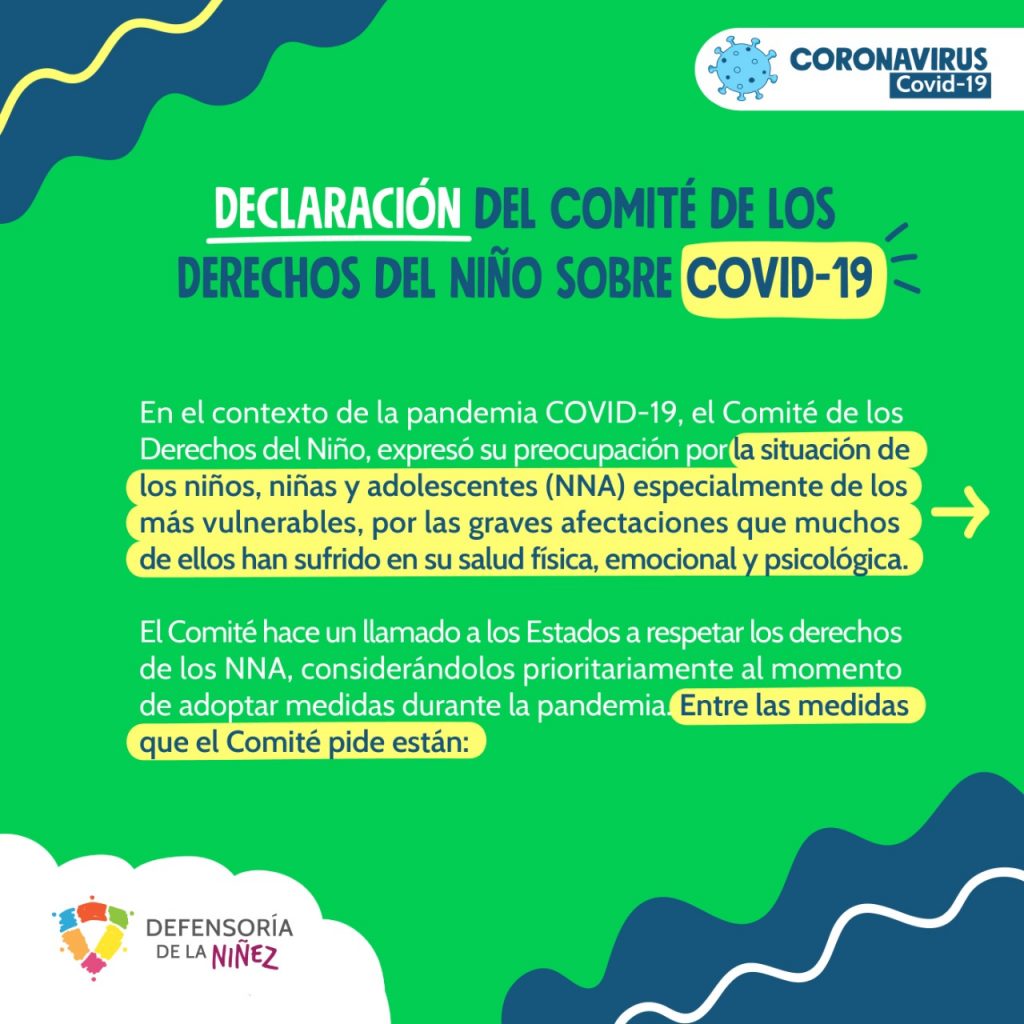 CORONAVIRUS
Covid-19

DECLARACIÓN DEL COMITÉ DE LOS DERECHOS DEL NIÑO SOBRE COVID-19

En el contexto de la pandemia COVID-19, el Comité de los Derechos del Niño, expresó su preocupación por la situación de los niños, niñas y adolescentes (NNA) especialmente de los más vulnerables, por las graves afectaciones que muchos de ellos han sufrido en su salud física, emocional y psicológica.

El Comité hace un llamado a los Estados a respetar los derechos de los NNA, considerándolos prioritariamente al momento de adoptar medidas durante la pandemia. Entre las medidas que el Comité pide están:

DEFENSORÍA DE LA NIÑEZ